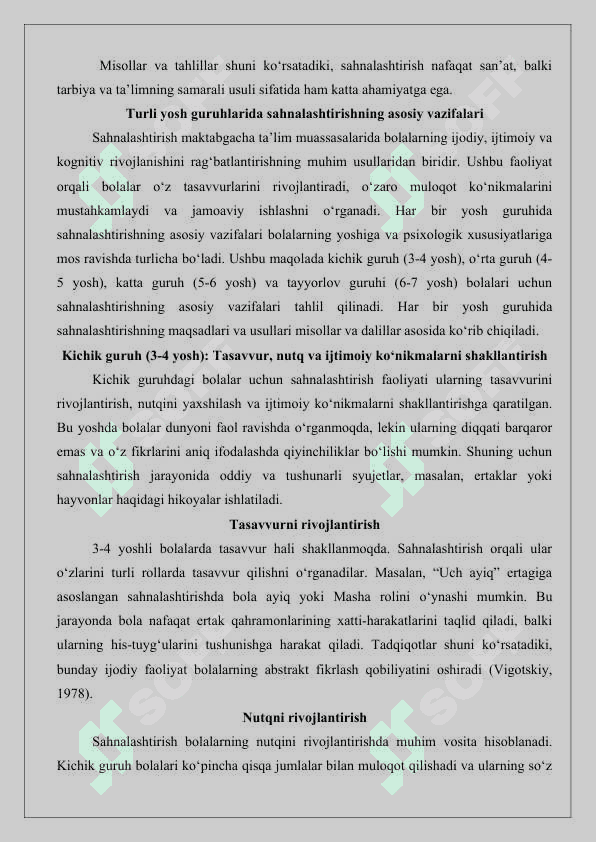 Misollar va tahlillar shuni ko‘rsatadiki, sahnalashtirish nafaqat san’at, balki tarbiya va ta’limning samarali usuli sifatida ham katta ahamiyatga ega.

Turli yosh guruhlarida sahnalashtirishning asosiy vazifalari

Sahnalashtirish maktabgacha ta’lim muassasalarida bolalarning ijodiy, ijtimoiy va kognitiv rivojlanishini rag‘batlantirishning muhim usullaridan biridir. Ushbu faoliyat orqali bolalar o‘z tasavvurlarini rivojlantiradi, o‘zaro muloqot ko‘nikmalarini mustahkamlaydi va jamoaviy ishlashni o‘rganadi. Har bir yosh guruhida sahnalashtirishning asosiy vazifalari bolalarning yoshiga va psixologik xususiyatlariga mos ravishda turlicha bo‘ladi. Ushbu maqolada kichik guruh (3-4 yosh), o‘rta guruh (4-5 yosh), katta guruh (5-6 yosh) va tayyorlov guruhi (6-7 yosh) bolalari uchun sahnalashtirishning asosiy vazifalari tahlil qilinadi. Har bir yosh guruhida sahnalashtirishning maqsadlari va usullari misollar va dalillar asosida ko‘rib chiqiladi.

Kichik guruh (3-4 yosh): Tasavvur, nutq va ijtimoiy ko‘nikmalarni shakllantirish

Kichik guruhdagi bolalar uchun sahnalashtirish faoliyati ularning tasavvurini rivojlantirish, nutqini yaxshilash va ijtimoiy ko‘nikmalarni shakllantirishga qaratilgan. Bu yoshda bolalar dunyoni faol ravishda o‘rganmoqda, lekin ularning diqqati barqaror emas va o‘z fikrlarini aniq ifodalashda qiyinchiliklar bo‘lishi mumkin. Shuning uchun sahnalashtirish jarayonida oddiy va tushunarli syujetlar, masalan, ertaklar yoki hayvonlar haqidagi hikoyalar ishlatiladi.

Tasavvurni rivojlantirish

3-4 yoshli bolalarda tasavvur hali shakllanmoqda. Sahnalashtirish orqali ular o‘zlarini turli rollarda tasavvur qilishni o‘rganadilar. Masalan, “Uch ayiq” ertagiga asoslangan sahnalashtirishda bola ayiq yoki Masha rolini o‘ynashi mumkin. Bu jarayonda bola nafaqat ertak qahramonlarining xatti-harakatlarini taqlid qiladi, balki ularning his-tuyg‘ularini tushunishga harakat qiladi. Tadqiqotlar shuni ko‘rsatadiki, bunday ijodiy faoliyat bolalarning abstrakt fikrlash qobiliyatini oshiradi (Vigotskiy, 1978).

Nutqni rivojlantirish

Sahnalashtirish bolalarning nutqini rivojlantirishda muhim vosita hisoblanadi. Kichik guruh bolalari ko‘pincha qisqa jumlalar bilan muloqot qilishadi va ularning so‘z